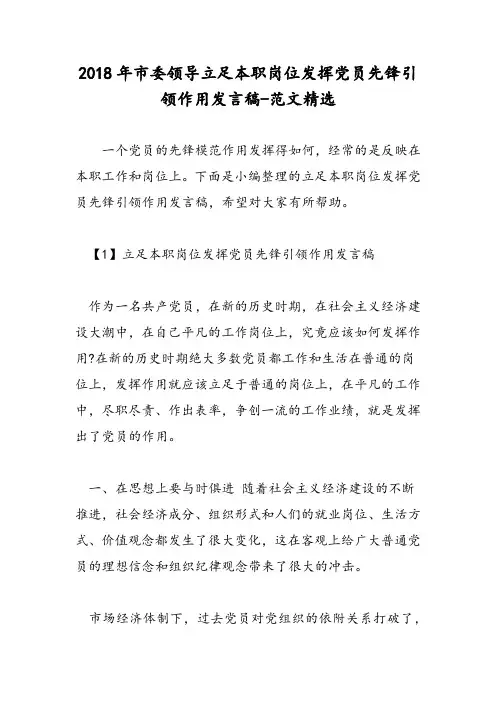 2018年市委领导立足本职岗位发挥党员先锋引领作用发言稿-范文精选

一个党员的先锋模范作用发挥得如何，经常的是反映在本职工作和岗位上。下面是小编整理的立足本职岗位发挥党员先锋引领作用发言稿，希望对大家有所帮助。

【1】立足本职岗位发挥党员先锋引领作用发言稿

作为一名共产党员，在新的历史时期，在社会主义经济建设大潮中，在自己平凡的工作岗位上，究竟应该如何发挥作用?在新的历史时期绝大多数党员都工作和生活在普通的岗位上，发挥作用就应该立足于普通的岗位上，在平凡的工作中，尽职尽责、作出表率，争创一流的工作业绩，就是发挥出了党员的作用。

一、在思想上要与时俱进 随着社会主义经济建设的不断推进，社会经济成分、组织形式和人们的就业岗位、生活方式、价值观念都发生了很大变化，这在客观上给广大普通党员的理想信念和组织纪律观念带来了很大的冲击。

市场经济体制下，过去党员对党组织的依附关系打破了，